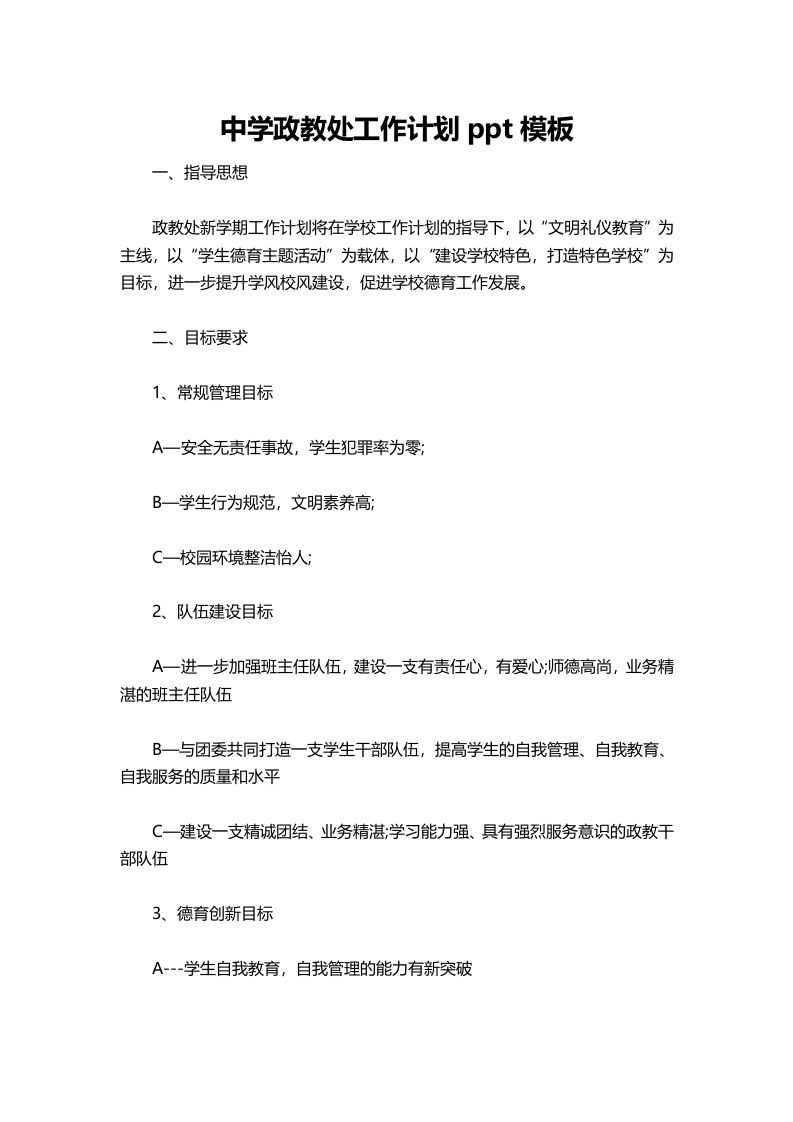 中学政教处工作计划ppt模板

一、指导思想

政教处新学期工作计划将在学校工作计划的指导下，以“文明礼仪教育”为主线，以“学生德育主题活动”为载体，以“建设学校特色，打造特色学校”为目标，进一步提升学风校风建设，促进学校德育工作发展。

二、目标要求

1、常规管理目标

A—安全无责任事故，学生犯罪率为零;

B—学生行为规范，文明素养高;

C—校园环境整洁怡人;

2、队伍建设目标

A—进一步加强班主任队伍，建设一支有责任心，有爱心;师德高尚，业务精湛的班主任队伍

B—与团委共同打造一支学生干部队伍，提高学生的自我管理、自我教育、自我服务的质量和水平

C—建设一支精诚团结、业务精湛;学习能力强、具有强烈服务意识的政教干部队伍

3、德育创新目标

A---学生自我教育，自我管理的能力有新突破